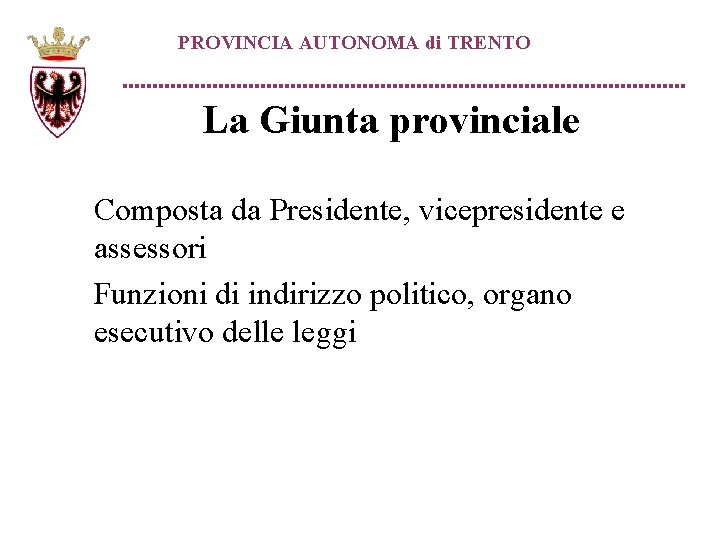 PROVINCIA AUTONOMA di TRENTO

La Giunta provinciale

Composta da Presidente, vicepresidente e assessori

Funzioni di indirizzo politico, organo esecutivo delle leggi